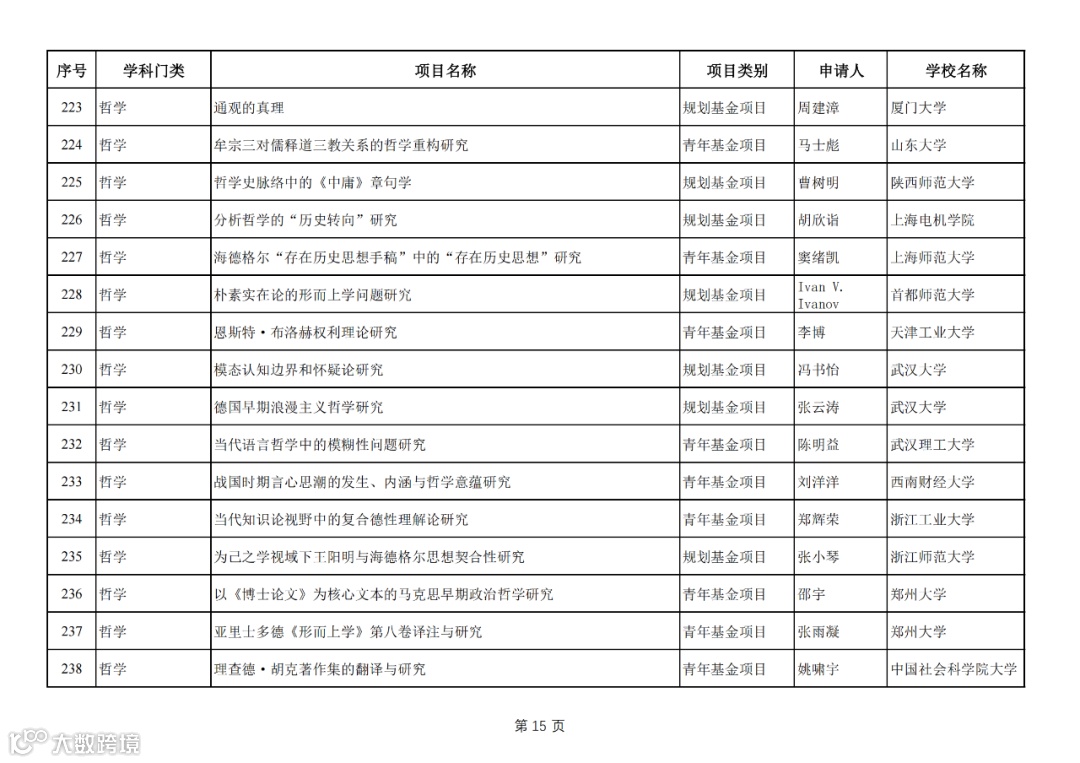 | 序号 | 学科门类 | 项目名称 | 项目类别 | 申请人 | 学校名称 |
|---|---|---|---|---|---|
| 223 | 哲学 | 通观的真理 | 规划基金项目 | 周建漳 | 厦门大学 |
| 224 | 哲学 | 牟宗三对儒释道三教关系的哲学重构研究 | 青年基金项目 | 马士彪 | 山东大学 |
| 225 | 哲学 | 哲学史脉络中的《中庸》章句学 | 规划基金项目 | 曹树明 | 陕西师范大学 |
| 226 | 哲学 | 分析哲学的“历史转向”研究 | 规划基金项目 | 胡欣诣 | 上海电机学院 |
| 227 | 哲学 | 海德格尔“存在历史思想手稿”中的“存在历史思想”研究 | 青年基金项目 | 窦绪凯 | 上海师范大学 |
| 228 | 哲学 | 朴素实在论的形而上学问题研究 | 规划基金项目 | Ivan V. Ivanov | 首都师范大学 |
| 229 | 哲学 | 恩斯特·布洛赫权利理论研究 | 青年基金项目 | 李博 | 天津工业大学 |
| 230 | 哲学 | 模态认知边界和怀疑论研究 | 规划基金项目 | 冯书怡 | 武汉大学 |
| 231 | 哲学 | 德国早期浪漫主义哲学研究 | 规划基金项目 | 张云涛 | 武汉大学 |
| 232 | 哲学 | 当代语言哲学中的模糊性问题研究 | 青年基金项目 | 陈明益 | 武汉理工大学 |
| 233 | 哲学 | 战国时期言心思潮的发生、内涵与哲学意蕴研究 | 青年基金项目 | 刘洋洋 | 西南财经大学 |
| 234 | 哲学 | 当代知识论视野中的复合德性理解论研究 | 青年基金项目 | 郑辉荣 | 浙江工业大学 |
| 235 | 哲学 | 为己之学视域下王阳明与海德格尔思想契合性研究 | 规划基金项目 | 张小琴 | 浙江师范大学 |
| 236 | 哲学 | 以《博士论文》为核心文本的马克思早期政治哲学研究 | 青年基金项目 | 邵宇 | 郑州大学 |
| 237 | 哲学 | 亚里士多德《形而上学》第八卷译注与研究 | 青年基金项目 | 张雨凝 | 郑州大学 |
| 238 | 哲学 | 理查德·胡克著作集的翻译与研究 | 青年基金项目 | 姚啸宇 | 中国社会科学院大学 |

第 15 页

大数跨境